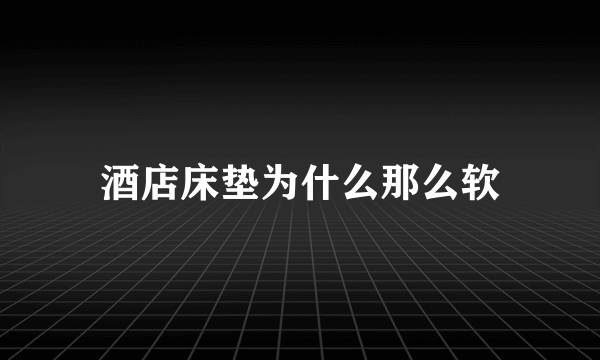 酒店床垫为什么那么软